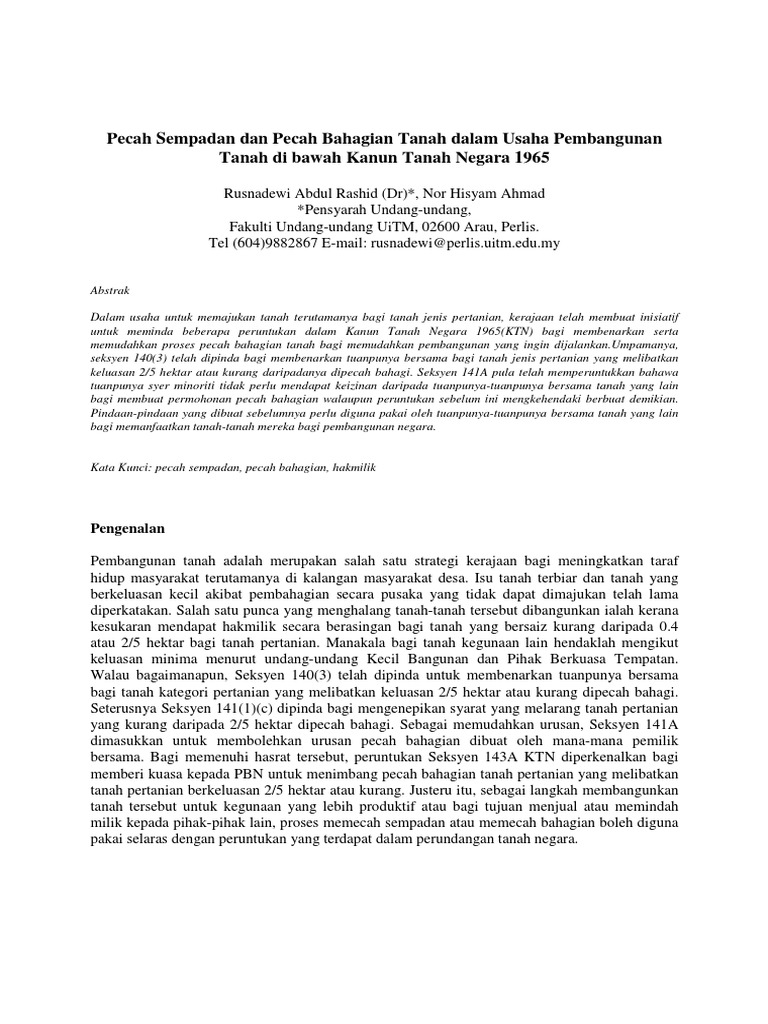 Pecah Sempadan dan Pecah Bahagian Tanah dalam Usaha Pembangunan Tanah di bawah Kanun Tanah Negara 1965

Rusnadewi Abdul Rashid (Dr)*, Nor Hisyam Ahmad
*Pensyarah Undang-undang,
Fakulti Undang-undang UiTM, 02600 Arau, Perlis.
Tel (604)9882867 E-mail: rusnadewi@perlis.uitm.edu.my

Abstrak

Dalam usaha untuk memajukan tanah terutamanya bagi tanah jenis pertanian, kerajaan telah membuat inisiatif untuk meminda beberapa peruntukan dalam Kanun Tanah Negara 1965(KTN) bagi membenarkan serta memudahkan proses pecah bahagian tanah bagi memudahkan pembangunan yang ingin dijalankan.Umpamanya, seksyen 140(3) telah dipinda bagi membenarkan tuanpunya bersama bagi tanah jenis pertanian yang melibatkan keluasan 2/5 hektar atau kurang daripadanya dipecah bahagi. Seksyen 141A pula telah memperuntukkan bahawa tuanpunya syer minoriti tidak perlu mendapat keizinan daripada tuanpunya-tuanpunya bersama tanah yang lain bagi membuat permohonan pecah bahagian walaupun peruntukan sebelum ini mengkehendaki berbuat demikian. Pindaan-pindaan yang dibuat sebelumnya perlu diguna pakai oleh tuanpunya-tuanpunya bersama tanah yang lain bagi memanfaatkan tanah-tanah mereka bagi pembangunan negara.

Kata Kunci: pecah sempadan, pecah bahagian, hakmilik

Pengenalan

Pembangunan tanah adalah merupakan salah satu strategi kerajaan bagi meningkatkan taraf hidup masyarakat terutamanya di kalangan masyarakat desa. Isu tanah terbiar dan tanah yang berkeluasan kecil akibat pembahagian secara pusaka yang tidak dapat dimajukan telah lama diperkatakan. Salah satu punca yang menghalang tanah-tanah tersebut dibangunkan ialah kerana kesukaran mendapat hakmilik secara berasingan bagi tanah yang bersaiz kurang daripada 0.4 atau 2/5 hektar bagi tanah pertanian. Manakala bagi tanah kegunaan lain hendaklah mengikut keluasan minima menurut undang-undang Kecil Bangunan dan Pihak Berkuasa Tempatan. Walau bagaimanapun, Seksyen 140(3) telah dipinda untuk membenarkan tuanpunya bersama bagi tanah kategori pertanian yang melibatkan keluasan 2/5 hektar atau kurang dipecah bahagi. Seterusnya Seksyen 141(1)(c) dipinda bagi mengenepikan syarat yang melarang tanah pertanian yang kurang daripada 2/5 hektar dipecah bahagi. Sebagai memudahkan urusan, Seksyen 141A dimasukkan untuk membolehkan urusan pecah bahagian dibuat oleh mana-mana pemilik bersama. Bagi memenuhi hasrat tersebut, peruntukan Seksyen 143A KTN diperkenalkan bagi memberi kuasa kepada PBN untuk menimbang pecah bahagian tanah pertanian yang melibatkan tanah pertanian berkeluasan 2/5 hektar atau kurang. Justeru itu, sebagai langkah membangunkan tanah tersebut untuk kegunaan yang lebih produktif atau bagi tujuan menjual atau memindah milik kepada pihak-pihak lain, proses memecah sempadan atau memecah bahagian boleh diguna pakai selaras dengan peruntukan yang terdapat dalam perundangan tanah negara.